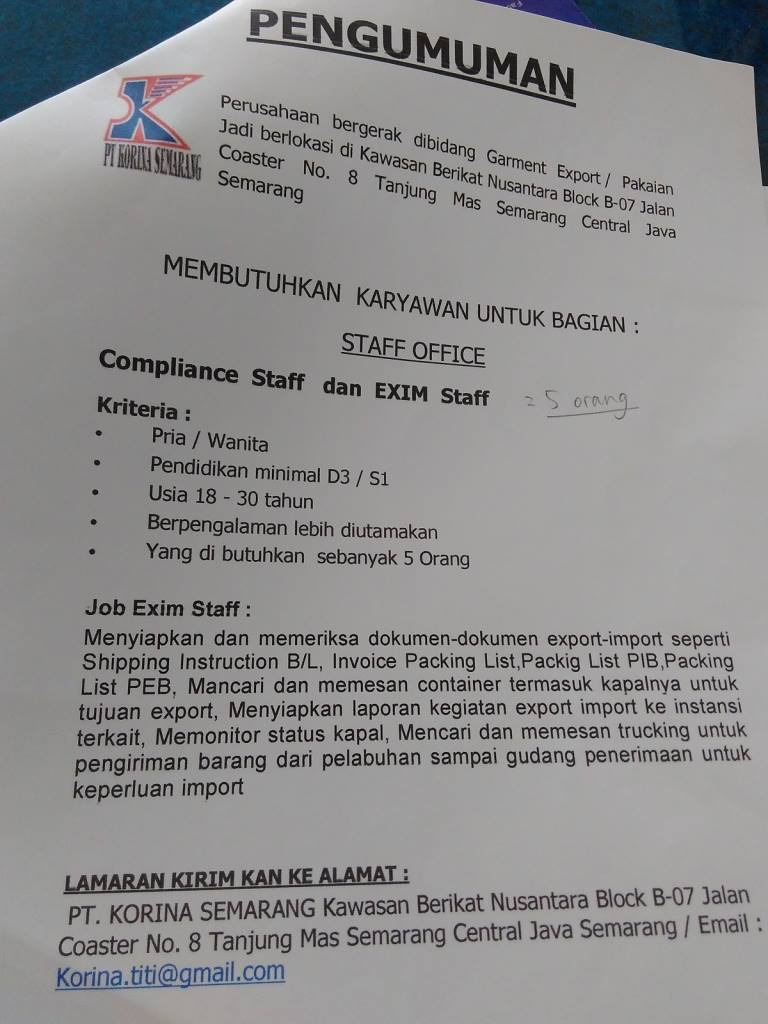 PENGUMUMAN

PT KORINA SEMARANG

Perusahaan bergerak dibidang Garment Export / Pakaian Jadi berlokasi di Kawasan Berikat Nusantara Block B-07 Jalan Coaster No. 8 Tanjung Mas Semarang Central Java Semarang

MEMBUTUHKAN KARYAWAN UNTUK BAGIAN :

STAFF OFFICE

Compliance Staff dan EXIM Staff = 5 orang

Kriteria :
• Pria / Wanita
• Pendidikan minimal D3 / S1
• Usia 18 - 30 tahun
• Berpengalaman lebih diutamakan
• Yang di butuhkan sebanyak 5 Orang

Job Exim Staff :

Menyiapkan dan memeriksa dokumen-dokumen export-import seperti Shipping Instruction B/L, Invoice Packing List,Packig List PIB,Packing List PEB, Mancari dan memesan container termasuk kapalnya untuk tujuan export, Menyiapkan laporan kegiatan export import ke instansi terkait, Memonitor status kapal, Mencari dan memesan trucking untuk pengiriman barang dari pelabuhan sampai gudang penerimaan untuk keperluan import

LAMARAN KIRIM KAN KE ALAMAT :

PT. KORINA SEMARANG Kawasan Berikat Nusantara Block B-07 Jalan Coaster No. 8 Tanjung Mas Semarang Central Java Semarang / Email : Korina.titi@gmail.com